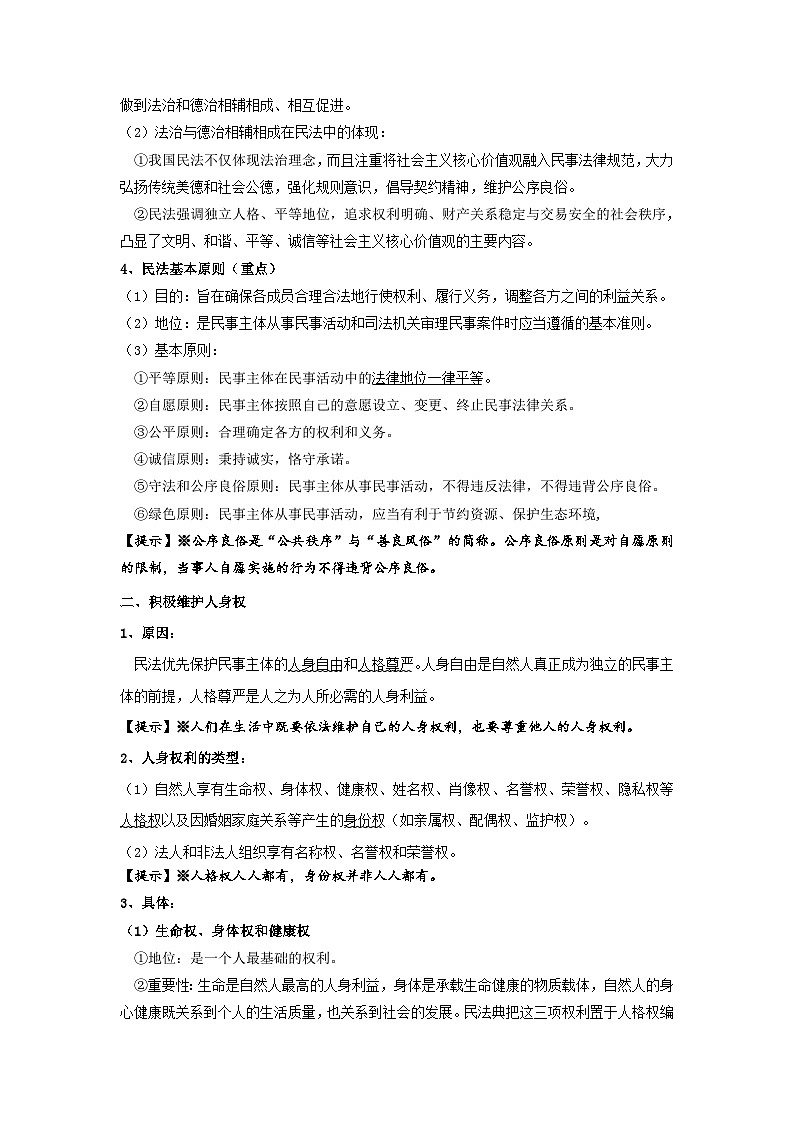 做到法治和德治相辅相成、相互促进。

（2）法治与德治相辅相成在民法中的体现：

①我国民法不仅体现法治理念，而且注重将社会主义核心价值观融入民事法律规范，大力弘扬传统美德和社会公德，强化规则意识，倡导契约精神，维护公序良俗。

②民法强调独立人格、平等地位，追求权利明确、财产关系稳定与交易安全的社会秩序，凸显了文明、和谐、平等、诚信等社会主义核心价值观的主要内容。

4、民法基本原则（重点）

（1）目的：旨在确保各成员合理合法地行使权利、履行义务，调整各方之间的利益关系。

（2）地位：是民事主体从事民事活动和司法机关审理民事案件时应当遵循的基本准则。

（3）基本原则：

①平等原则：民事主体在民事活动中的法律地位一律平等。

②自愿原则：民事主体按照自己的意愿设立、变更、终止民事法律关系。

③公平原则：合理确定各方的权利和义务。

④诚信原则：秉持诚实，恪守承诺。

⑤守法和公序良俗原则：民事主体从事民事活动，不得违反法律，不得违背公序良俗。

⑥绿色原则：民事主体从事民事活动，应当有利于节约资源、保护生态环境，

【提示】※公序良俗是“公共秩序”与“善良风俗”的简称。公序良俗原则是对自愿原则的限制，当事人自愿实施的行为不得违背公序良俗。

二、积极维护人身权

1、原因：

民法优先保护民事主体的人身自由和人格尊严。人身自由是自然人真正成为独立的民事主体的前提，人格尊严是人之为人所必需的人身利益。

【提示】※人们在生活中既要依法维护自己的人身权利，也要尊重他人的人身权利。

2、人身权利的类型：

（1）自然人享有生命权、身体权、健康权、姓名权、肖像权、名誉权、荣誉权、隐私权等人格权以及因婚姻家庭关系等产生的身份权（如亲属权、配偶权、监护权）。

（2）法人和非法人组织享有名称权、名誉权和荣誉权。

【提示】※人格权人人都有，身份权并非人人都有。

3、具体：

（1）生命权、身体权和健康权

①地位：是一个人最基础的权利。

②重要性：生命是自然人最高的人身利益，身体是承载生命健康的物质载体，自然人的身心健康既关系到个人的生活质量，也关系到社会的发展。民法典把这三项权利置于人格权编